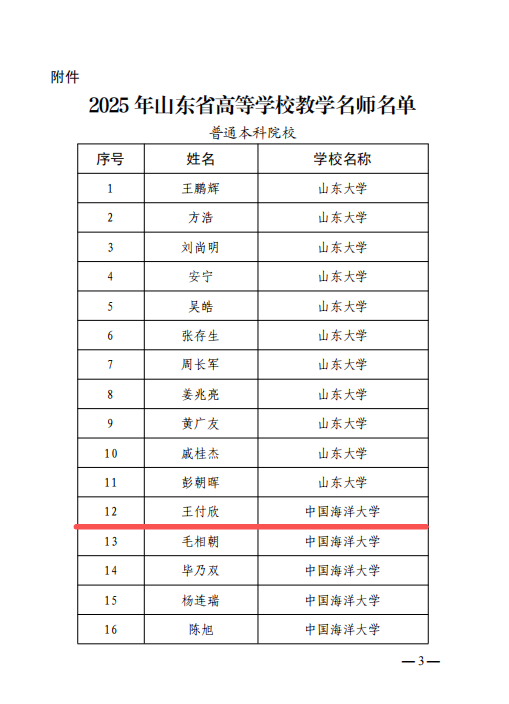 附件

2025 年山东省高等学校教学名师名单

普通本科院校

| 序号 | 姓名 | 学校名称 |
|---|---|---|
| 1 | 王鹏辉 | 山东大学 |
| 2 | 方浩 | 山东大学 |
| 3 | 刘尚明 | 山东大学 |
| 4 | 安宁 | 山东大学 |
| 5 | 吴皓 | 山东大学 |
| 6 | 张存生 | 山东大学 |
| 7 | 周长军 | 山东大学 |
| 8 | 姜兆亮 | 山东大学 |
| 9 | 黄广友 | 山东大学 |
| 10 | 戚桂杰 | 山东大学 |
| 11 | 彭朝晖 | 山东大学 |
| 12 | 王付欣 | 中国海洋大学 |
| 13 | 毛相朝 | 中国海洋大学 |
| 14 | 毕乃双 | 中国海洋大学 |
| 15 | 杨连瑞 | 中国海洋大学 |
| 16 | 陈旭 | 中国海洋大学 |

—3—